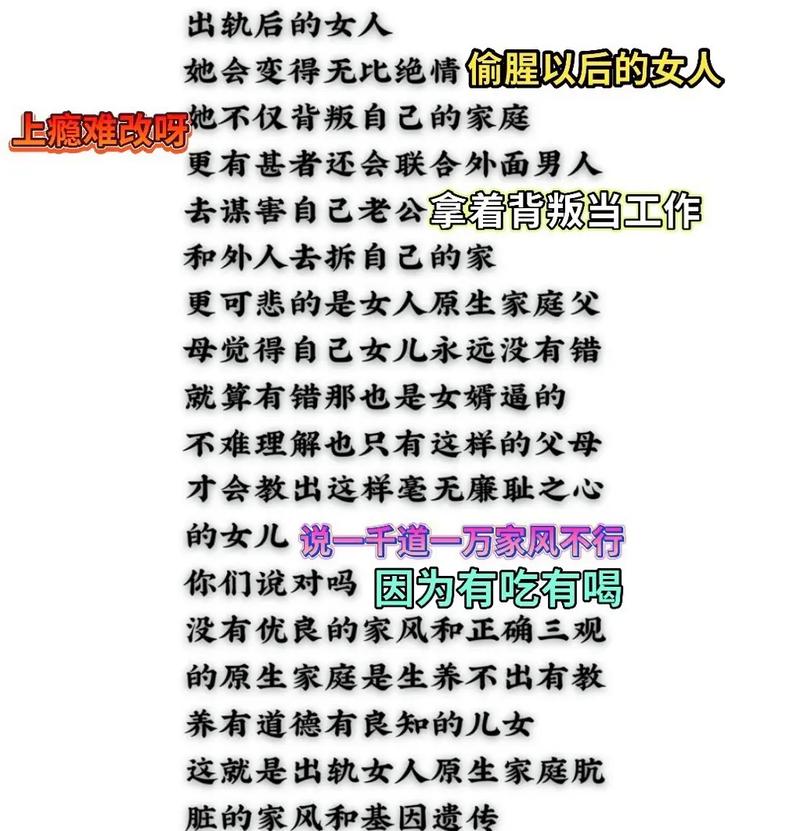 出轨后的女人
她会变得无比绝情 偷腥以后的女人
上瘾难改呀 她不仅背叛自己的家庭
更有甚者还会联合外面男人
去谋害自己老公 拿着背叛当工作
和外人去拆自己的家
更可悲的是女人原生家庭父
母觉得自己女儿永远没有错
就算有错那也是女婿逼的
不难理解也只有这样的父母
才会教出这样毫无廉耻之心
的女儿 说一千道一万家风不行
你们说对吗 因为有吃有喝
没有优良的家风和正确三观
的原生家庭是生养不出有教
养有道德有良知的儿女
这就是出轨女人原生家庭肮
脏的家风和基因遗传